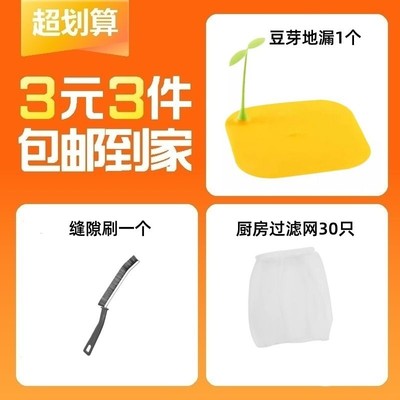 超划算

3元3件
包邮到家

豆芽地漏1个

缝隙刷一个

厨房过滤网30只